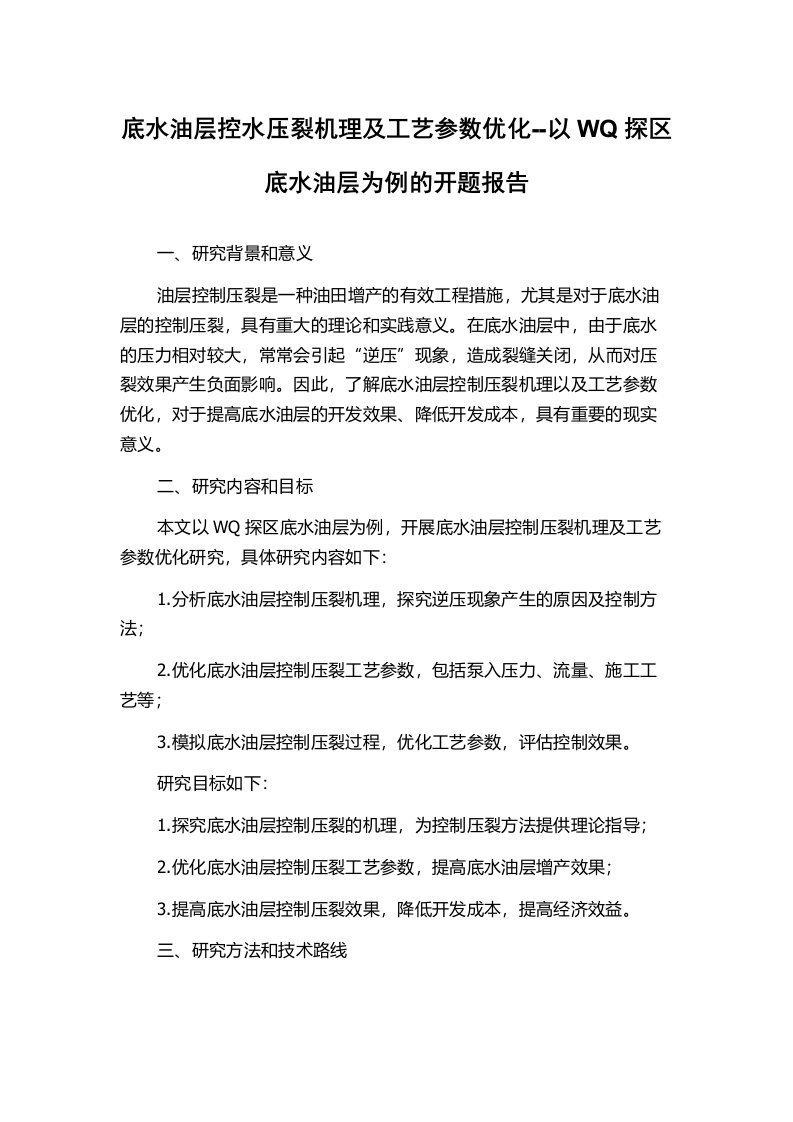 底水油层控水压裂机理及工艺参数优化--以 WQ 探区底水油层为例的开题报告

一、研究背景和意义

油层控制压裂是一种油田增产的有效工程措施，尤其是对于底水油层的控制压裂，具有重大的理论和实践意义。在底水油层中，由于底水的压力相对较大，常常会引起“逆压”现象，造成裂缝关闭，从而对压裂效果产生负面影响。因此，了解底水油层控制压裂机理以及工艺参数优化，对于提高底水油层的开发效果、降低开发成本，具有重要的现实意义。

二、研究内容和目标

本文以 WQ 探区底水油层为例，开展底水油层控制压裂机理及工艺参数优化研究，具体研究内容如下：

1.分析底水油层控制压裂机理，探究逆压现象产生的原因及控制方法；

2.优化底水油层控制压裂工艺参数，包括泵入压力、流量、施工工艺等；

3.模拟底水油层控制压裂过程，优化工艺参数，评估控制效果。

研究目标如下：

1.探究底水油层控制压裂的机理，为控制压裂方法提供理论指导；

2.优化底水油层控制压裂工艺参数，提高底水油层增产效果；

3.提高底水油层控制压裂效果，降低开发成本，提高经济效益。

三、研究方法和技术路线